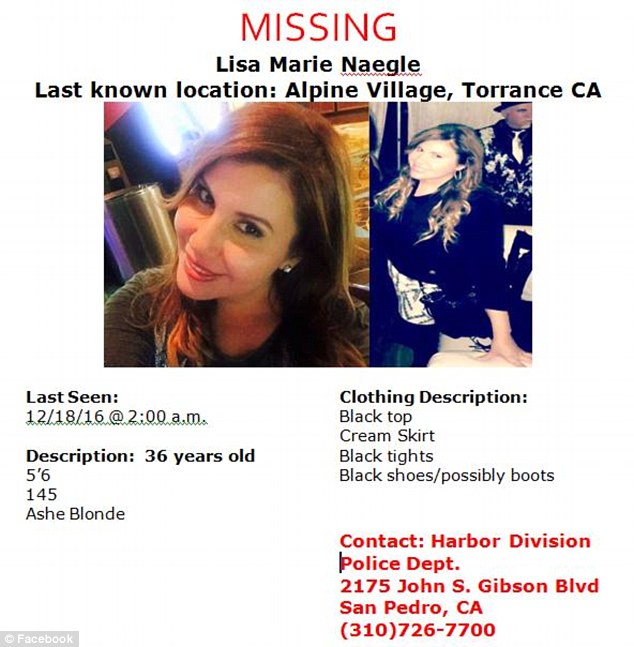 MISSING

Lisa Marie Naegle
Last known location: Alpine Village, Torrance CA

Last Seen:
12/18/16 @ 2:00 a.m.

Description: 36 years old
5'6
145
Ashe Blonde

Clothing Description:
Black top
Cream Skirt
Black tights
Black shoes/possibly boots

Contact: Harbor Division Police Dept.
2175 John S. Gibson Blvd
San Pedro, CA
(310)726-7700

© Facebook